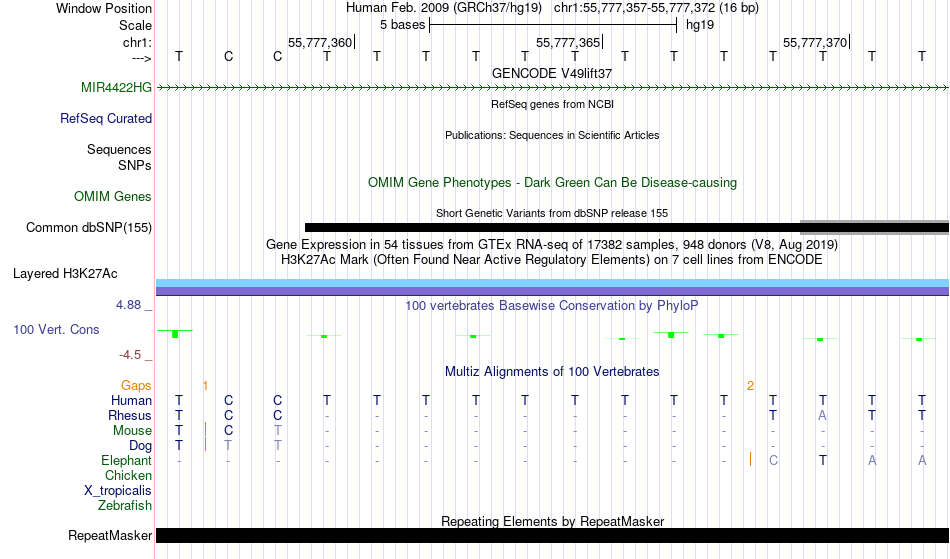 Window Position Human Feb. 2009 (GRCh37/hg19) chr1:55,777,357-55,777,372 (16 bp)
Scale 5 bases hg19
chr1: 55,777,360 55,777,365 55,777,370
---> T C C T T T T T T T T T T T T T
GENCODE V49lift37
MIR4422HG
RefSeq genes from NCBI
RefSeq Curated
Publications: Sequences in Scientific Articles
Sequences
SNPs
OMIM Gene Phenotypes - Dark Green Can Be Disease-causing
OMIM Genes
Short Genetic Variants from dbSNP release 155
Common dbSNP(155)
Gene Expression in 54 tissues from GTEx RNA-seq of 17382 samples, 948 donors (V8, Aug 2019)
H3K27Ac Mark (Often Found Near Active Regulatory Elements) on 7 cell lines from ENCODE
Layered H3K27Ac
4.88 _
100 vertebrates Basewise Conservation by PhyloP
100 Vert. Cons
-4.5 _
Multiz Alignments of 100 Vertebrates
Gaps 1 2
Human T C C T T T T T T T T T T T T T
Rhesus T C C - - - - - - - - - T A T T
Mouse T C T - - - - - - - - - - - - -
Dog T T T - - - - - - - - - - - - -
Elephant - - - - - - - - - - - - C T A A
Chicken
X_tropicalis
Zebrafish
Repeating Elements by RepeatMasker
RepeatMasker